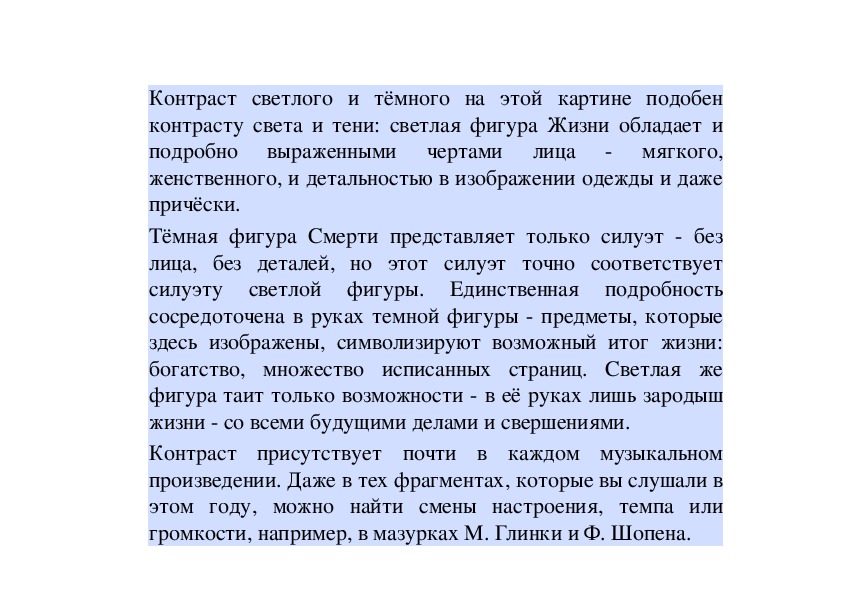 Контраст светлого и тёмного на этой картине подобен контрасту света и тени: светлая фигура Жизни обладает и подробно выраженными чертами лица - мягкого, женственного, и детальностью в изображении одежды и даже причёски.

Тёмная фигура Смерти представляет только силуэт - без лица, без деталей, но этот силуэт точно соответствует силуэту светлой фигуры. Единственная подробность сосредоточена в руках темной фигуры - предметы, которые здесь изображены, символизируют возможный итог жизни: богатство, множество исписанных страниц. Светлая же фигура таит только возможности - в её руках лишь зародыш жизни - со всеми будущими делами и свершениями.

Контраст присутствует почти в каждом музыкальном произведении. Даже в тех фрагментах, которые вы слушали в этом году, можно найти смены настроения, темпа или громкости, например, в мазурках М. Глинки и Ф. Шопена.